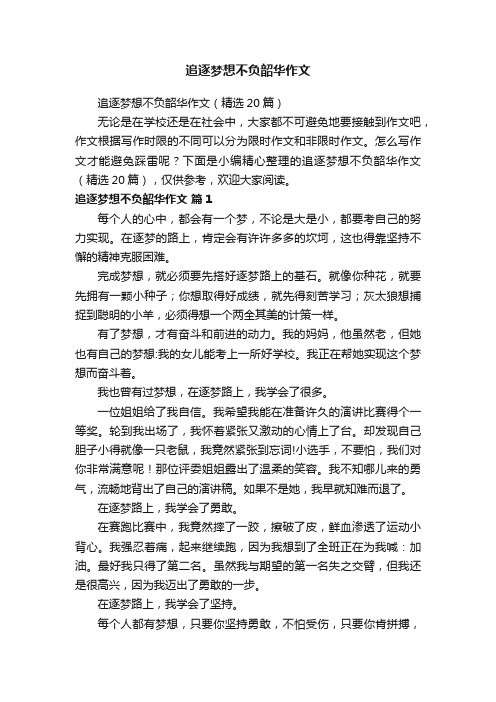 追逐梦想不负韶华作文

追逐梦想不负韶华作文（精选 20 篇）

无论是在学校还是在社会中，大家都不可避免地要接触到作文吧，作文根据写作时限的不同可以分为限时作文和非限时作文。怎么写作文才能避免踩雷呢？下面是小编精心整理的追逐梦想不负韶华作文（精选 20 篇），仅供参考，欢迎大家阅读。

追逐梦想不负韶华作文 篇 1

每个人的心中，都会有一个梦，不论是大是小，都要考自己的努力实现。在逐梦的路上，肯定会有许许多多的坎坷，这也得靠坚持不懈的精神克服困难。

完成梦想，就必须要先搭好逐梦路上的基石。就像你种花，就要先拥有一颗小种子；你想取得好成绩，就先得刻苦学习；灰太狼想捕捉到聪明的小羊，必须得想一个两全其美的计策一样。

有了梦想，才有奋斗和前进的动力。我的妈妈，他虽然老，但她也有自己的梦想:我的女儿能考上一所好学校。我正在帮她实现这个梦想而奋斗着。

我也曾有过梦想，在逐梦路上，我学会了很多。

一位姐姐给了我自信。我希望我能在准备许久的演讲比赛得个一等奖。轮到我出场了，我怀着紧张又激动的心情上了台。却发现自己胆子小得就像一只老鼠，我竟然紧张到忘词!小选手，不要怕，我们对你非常满意呢！那位评委姐姐露出了温柔的笑容。我不知哪儿来的勇气，流畅地背出了自己的演讲稿。如果不是她，我早就知难而退了。

在逐梦路上，我学会了勇敢。

在赛跑比赛中，我竟然摔了一跤，擦破了皮，鲜血渗透了运动小背心。我强忍着痛，起来继续跑，因为我想到了全班正在为我喊：加油。最好我只得了第二名。虽然我与期望的第一名失之交臂，但我还是很高兴，因为我迈出了勇敢的一步。

在逐梦路上，我学会了坚持。

每个人都有梦想，只要你坚持勇敢，不怕受伤，只要你肯拼搏，